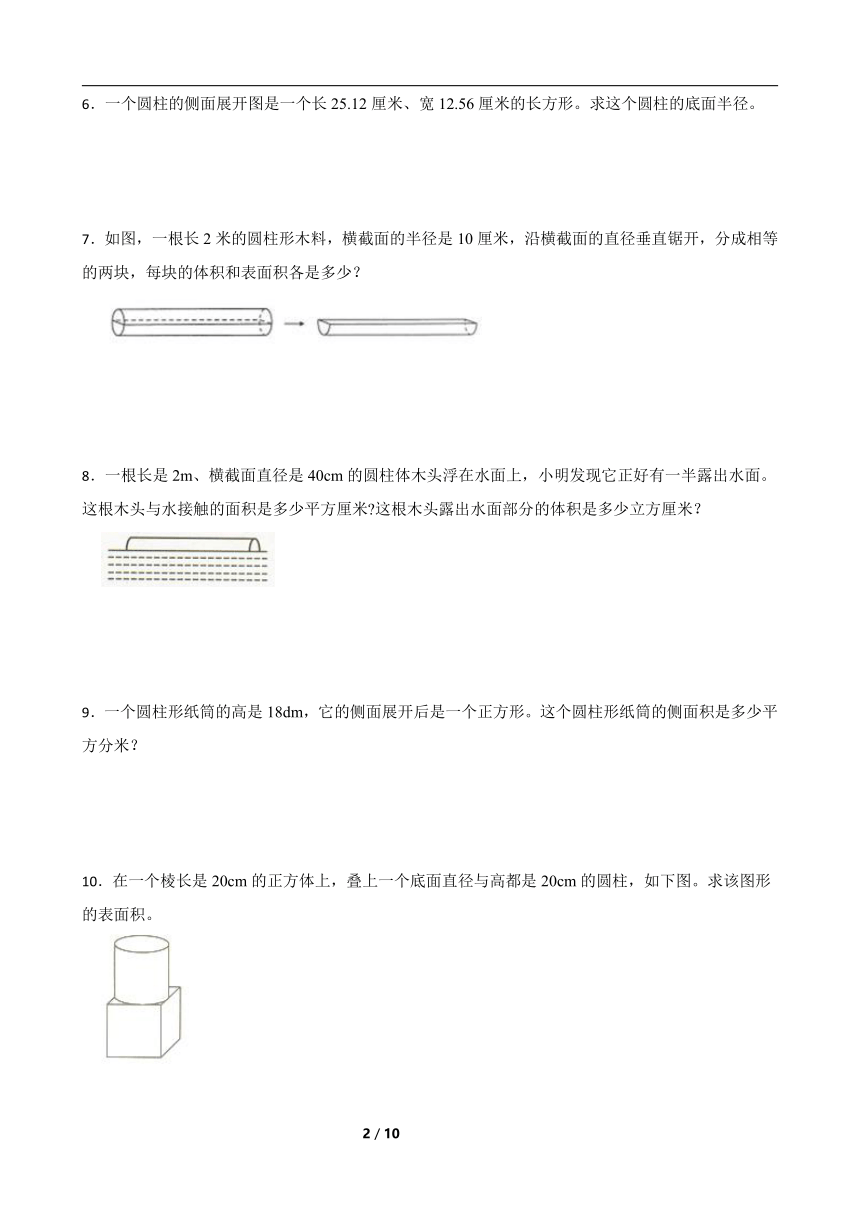 6．一个圆柱的侧面展开图是一个长 25.12 厘米、宽 12.56 厘米的长方形。求这个圆柱的底面半径。

7．如图，一根长 2 米的圆柱形木料，横截面的半径是 10 厘米，沿横截面的直径垂直锯开，分成相等的两块，每块的体积和表面积各是多少？

8．一根长是 2m、横截面直径是 40cm 的圆柱体木头浮在水面上，小明发现它正好有一半露出水面。这根木头与水接触的面积是多少平方厘米?这根木头露出水面部分的体积是多少立方厘米？

9．一个圆柱形纸筒的高是 18dm，它的侧面展开后是一个正方形。这个圆柱形纸筒的侧面积是多少平方分米？

10．在一个棱长是 20cm 的正方体上，叠上一个底面直径与高都是 20cm 的圆柱，如下图。求该图形的表面积。

2 / 10